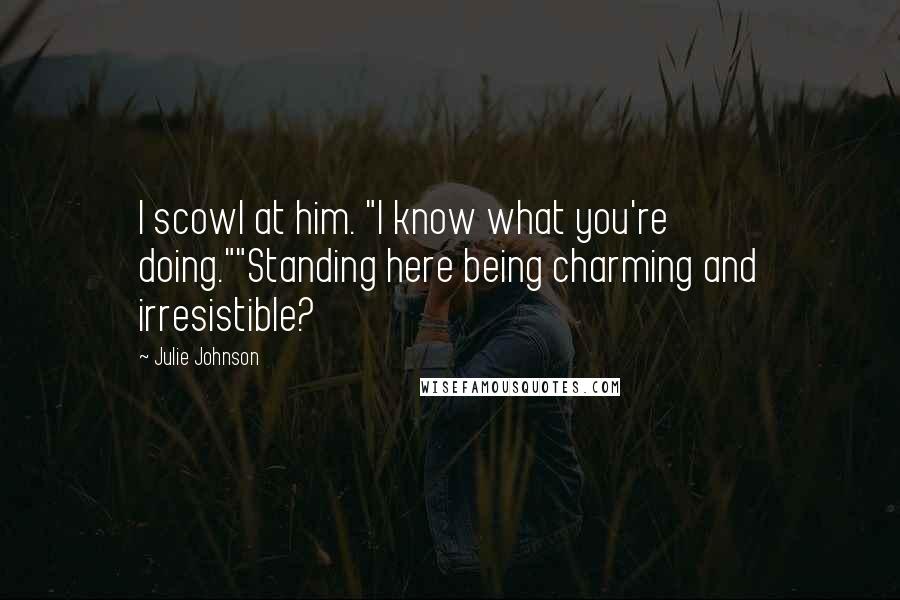 I scowl at him. "I know what you're doing.""Standing here being charming and irresistible?

~ Julie Johnson

WISEFAMOUSQUOTES.COM